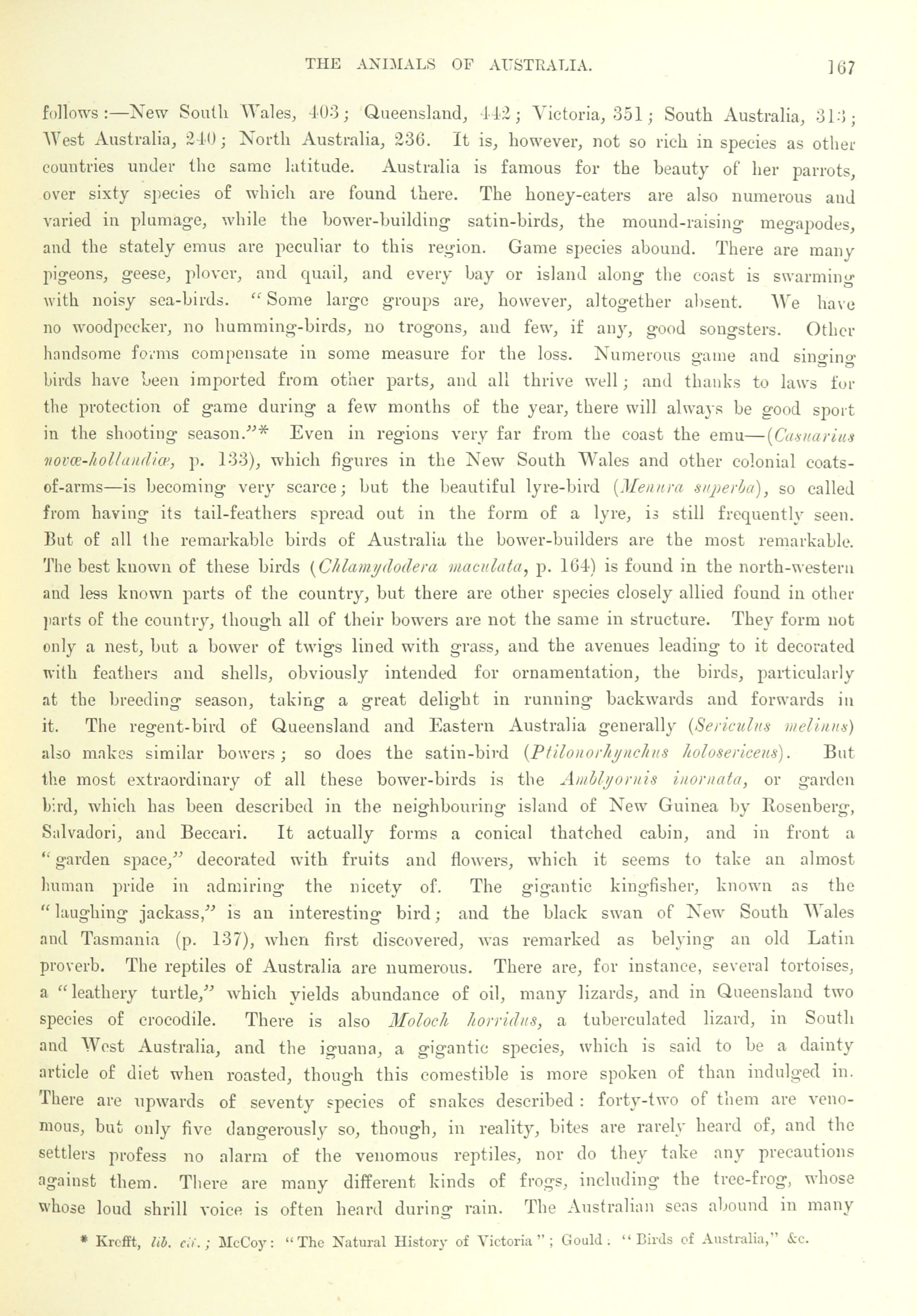 THE ANIMALS OF AUSTRALIA. 167

follows:—New South Wales, 403; Queensland, 442; Victoria, 351; South Australia, 313; West Australia, 240; North Australia, 236. It is, however, not so rich in species as other countries under the same latitude. Australia is famous for the beauty of her parrots, over sixty species of which are found there. The honey-eaters are also numerous and varied in plumage, while the bower-building satin-birds, the mound-raising megapodes, and the stately emus are peculiar to this region. Game species abound. There are many pigeons, geese, plover, and quail, and every bay or island along the coast is swarming with noisy sea-birds. "Some large groups are, however, altogether absent. We have no woodpecker, no humming-birds, no trogons, and few, if any, good songsters. Other handsome forms compensate in some measure for the loss. Numerous game and singing birds have been imported from other parts, and all thrive well; and thanks to laws for the protection of game during a few months of the year, there will always be good sport in the shooting season."* Even in regions very far from the coast the emu—(Casuarius novæ-hollandiæ, p. 133), which figures in the New South Wales and other colonial coats-of-arms—is becoming very scarce; but the beautiful lyre-bird (Menura superba), so called from having its tail-feathers spread out in the form of a lyre, is still frequently seen. But of all the remarkable birds of Australia the bower-builders are the most remarkable. The best known of these birds (Chlamydodera maculata, p. 164) is found in the north-western and less known parts of the country, but there are other species closely allied found in other parts of the country, though all of their bowers are not the same in structure. They form not only a nest, but a bower of twigs lined with grass, and the avenues leading to it decorated with feathers and shells, obviously intended for ornamentation, the birds, particularly at the breeding season, taking a great delight in running backwards and forwards in it. The regent-bird of Queensland and Eastern Australia generally (Sericulus melinus) also makes similar bowers; so does the satin-bird (Ptilonorhynchus holosericeus). But the most extraordinary of all these bower-birds is the Amblyornis inornata, or garden bird, which has been described in the neighbouring island of New Guinea by Rosenberg, Salvadori, and Beccari. It actually forms a conical thatched cabin, and in front a "garden space," decorated with fruits and flowers, which it seems to take an almost human pride in admiring the nicety of. The gigantic kingfisher, known as the "laughing jackass," is an interesting bird; and the black swan of New South Wales and Tasmania (p. 137), when first discovered, was remarked as belying an old Latin proverb. The reptiles of Australia are numerous. There are, for instance, several tortoises, a "leathery turtle," which yields abundance of oil, many lizards, and in Queensland two species of crocodile. There is also Moloch horridus, a tuberculated lizard, in South and West Australia, and the iguana, a gigantic species, which is said to be a dainty article of diet when roasted, though this comestible is more spoken of than indulged in. There are upwards of seventy species of snakes described: forty-two of them are venomous, but only five dangerously so, though, in reality, bites are rarely heard of, and the settlers profess no alarm of the venomous reptiles, nor do they take any precautions against them. There are many different kinds of frogs, including the tree-frog, whose whose loud shrill voice is often heard during rain. The Australian seas abound in many

* Krefft, lib. cit.; McCoy: "The Natural History of Victoria"; Gould: "Birds of Australia," &c.